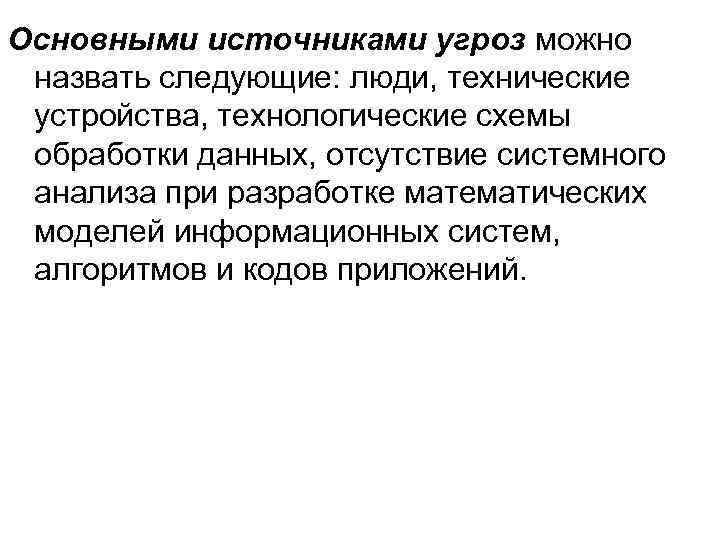 Основными источниками угроз можно назвать следующие: люди, технические устройства, технологические схемы обработки данных, отсутствие системного анализа при разработке математических моделей информационных систем, алгоритмов и кодов приложений.